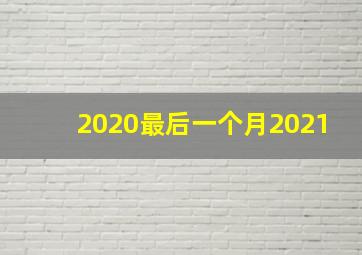 2020最后一个月2021